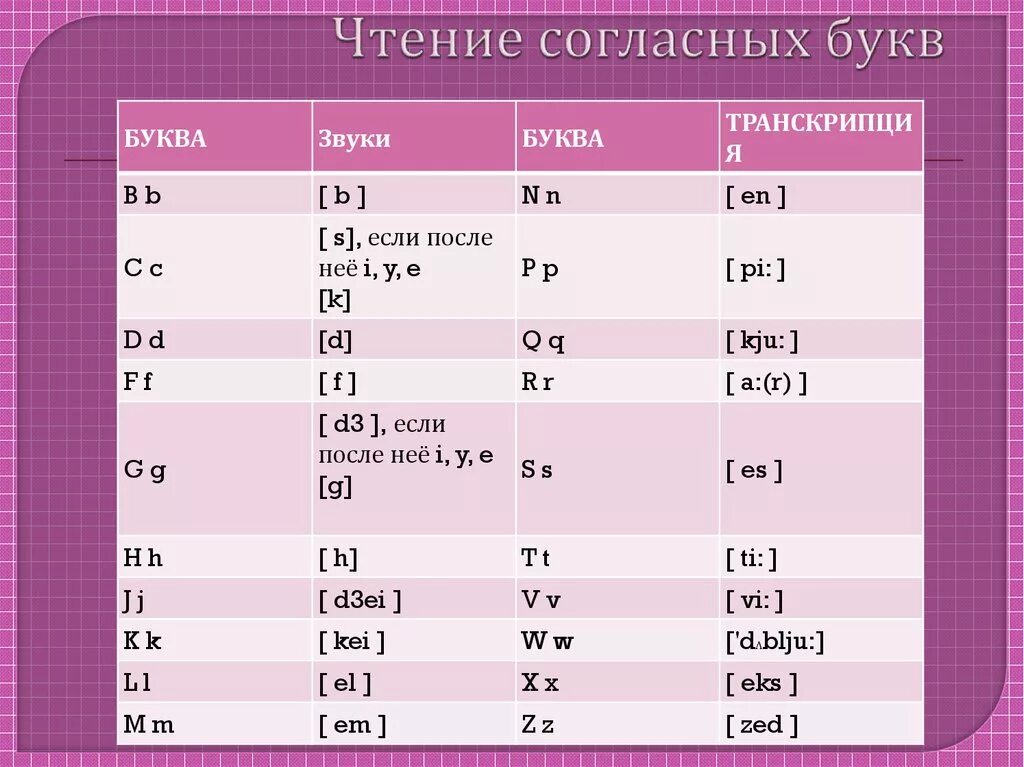 Чтение согласных букв

| БУКВА | Звуки | БУКВА | ТРАНСКРИПЦИЯ |
|---|---|---|---|
| B b | [ b ] | N n | [ en ] |
| C c | [ s], если после неё i, y, e [k] | P p | [ pi: ] |
| D d | [d] | Q q | [ kju: ] |
| F f | [ f ] | R r | [ a:(r) ] |
| G g | [ d3 ], если после неё i, y, e [g] | S s | [ es ] |
| H h | [ h] | T t | [ ti: ] |
| J j | [ d3ei ] | V v | [ vi: ] |
| K k | [ kei ] | W w | ['dʌblju:] |
| L l | [ el ] | X x | [ eks ] |
| M m | [ em ] | Z z | [ zed ] |